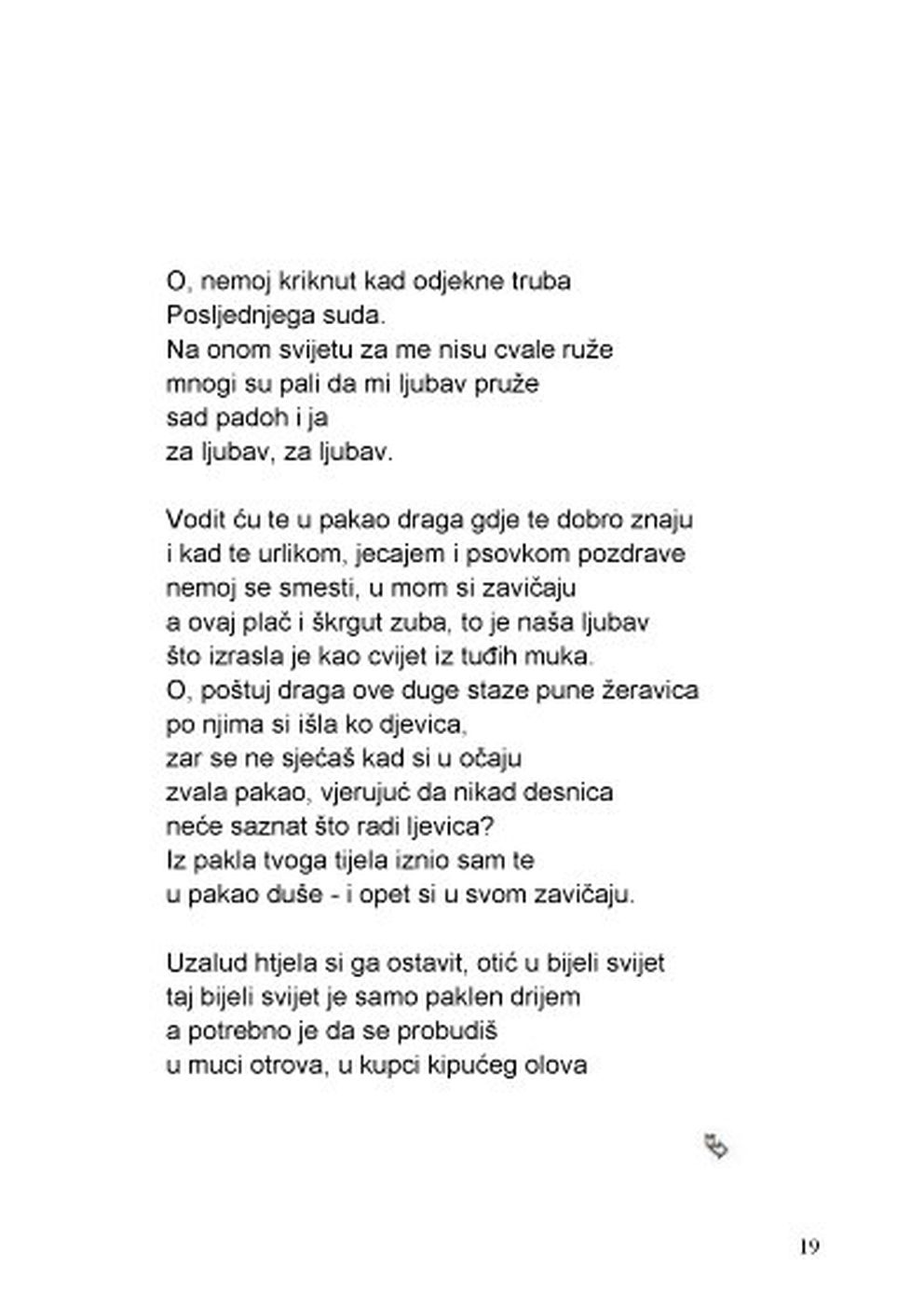 O, nemoj kriknut kad odjekne truba
Posljednjega suda.
Na onom svijetu za me nisu cvale ruže
mnogi su pali da mi ljubav pruže
sad padoh i ja
za ljubav, za ljubav.

Vodit ću te u pakao draga gdje te dobro znaju
i kad te urlikom, jecajem i psovkom pozdrave
nemoj se smesti, u mom si zavičaju
a ovaj plač i škrgut zuba, to je naša ljubav
što izrasla je kao cvijet iz tuđih muka.
O, poštuj draga ove duge staze pune žeravica
po njima si išla ko djevica,
zar se ne sjećaš kad si u očaju
zvala pakao, vjerujuć da nikad desnica
neće saznat što radi ljevica?
Iz pakla tvoga tijela iznio sam te
u pakao duše - i opet si u svom zavičaju.

Uzalud htjela si ga ostavit, otić u bijeli svijet
taj bijeli svijet je samo paklen drijem
a potrebno je da se probudiš
u muci otrova, u kupci kipućeg olova

19